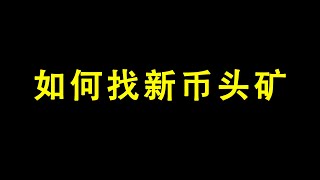 如何找新币头矿